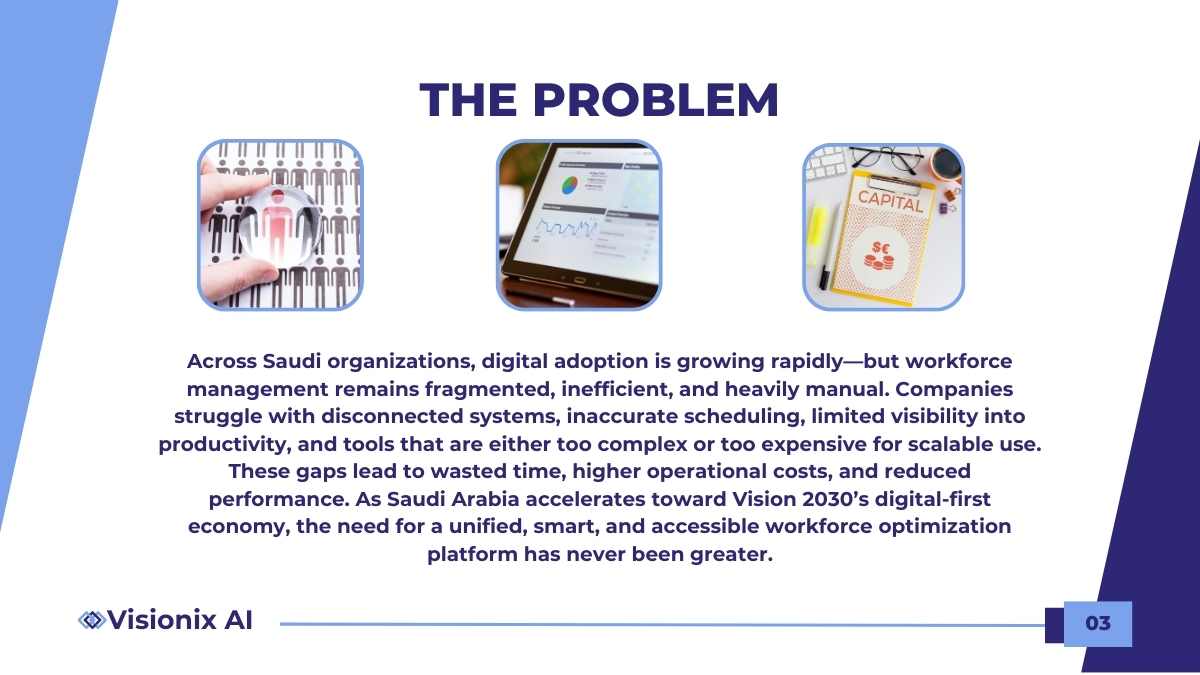 THE PROBLEM

CAPITAL

$€

Across Saudi organizations, digital adoption is growing rapidly—but workforce management remains fragmented, inefficient, and heavily manual. Companies struggle with disconnected systems, inaccurate scheduling, limited visibility into productivity, and tools that are either too complex or too expensive for scalable use. These gaps lead to wasted time, higher operational costs, and reduced performance. As Saudi Arabia accelerates toward Vision 2030's digital-first economy, the need for a unified, smart, and accessible workforce optimization platform has never been greater.

Visionix AI

03